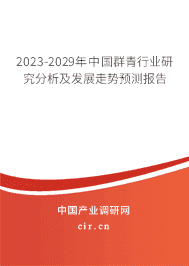 2023-2029年中国群青行业研究分析及发展走势预测报告

中国产业调研网

cir.cn